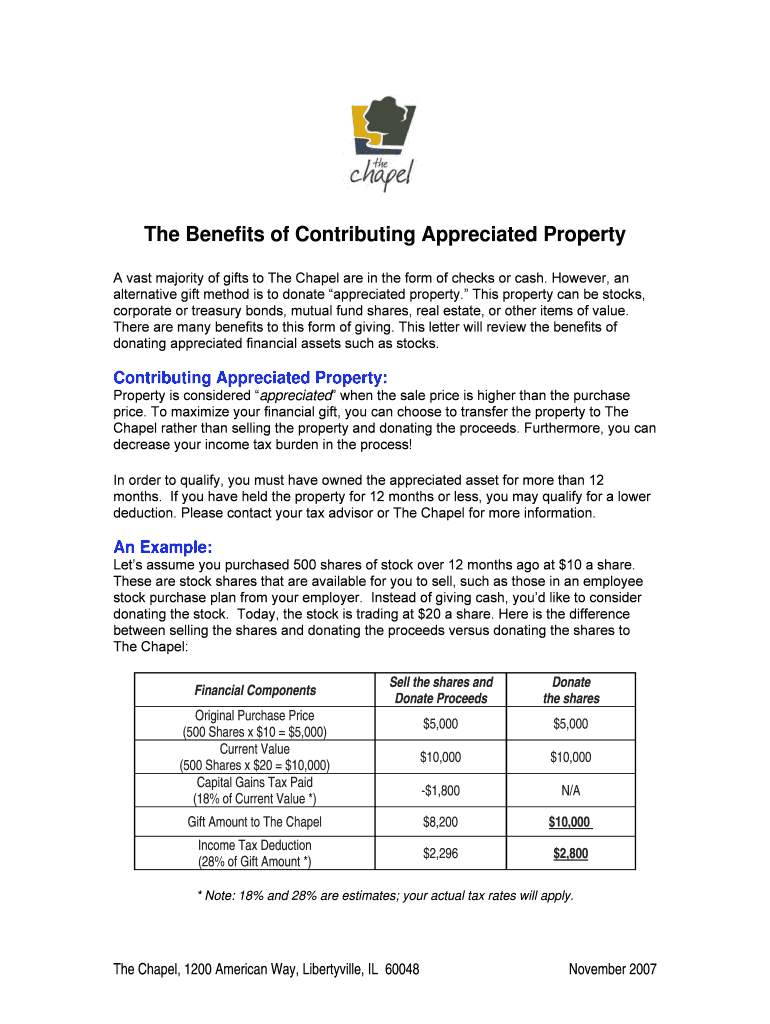 the chapel

The Benefits of Contributing Appreciated Property

A vast majority of gifts to The Chapel are in the form of checks or cash. However, an alternative gift method is to donate “appreciated property.” This property can be stocks, corporate or treasury bonds, mutual fund shares, real estate, or other items of value. There are many benefits to this form of giving. This letter will review the benefits of donating appreciated financial assets such as stocks.

Contributing Appreciated Property:
Property is considered “appreciated” when the sale price is higher than the purchase price. To maximize your financial gift, you can choose to transfer the property to The Chapel rather than selling the property and donating the proceeds. Furthermore, you can decrease your income tax burden in the process!

In order to qualify, you must have owned the appreciated asset for more than 12 months. If you have held the property for 12 months or less, you may qualify for a lower deduction. Please contact your tax advisor or The Chapel for more information.

An Example:
Let’s assume you purchased 500 shares of stock over 12 months ago at $10 a share. These are stock shares that are available for you to sell, such as those in an employee stock purchase plan from your employer. Instead of giving cash, you’d like to consider donating the stock. Today, the stock is trading at $20 a share. Here is the difference between selling the shares and donating the proceeds versus donating the shares to The Chapel:

| Financial Components | Sell the shares and Donate Proceeds | Donate the shares |
|---|---|---|
| Original Purchase Price (500 Shares x $10 = $5,000) | $5,000 | $5,000 |
| Current Value (500 Shares x $20 = $10,000) | $10,000 | $10,000 |
| Capital Gains Tax Paid (18% of Current Value *) | -$1,800 | N/A |
| Gift Amount to The Chapel | $8,200 | $10,000 |
| Income Tax Deduction (28% of Gift Amount *) | $2,296 | $2,800 |

* Note: 18% and 28% are estimates; your actual tax rates will apply.

The Chapel, 1200 American Way, Libertyville, IL 60048 November 2007